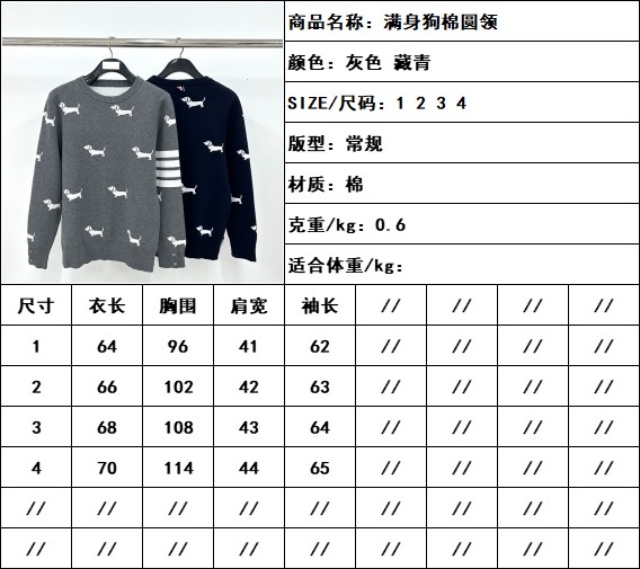 商品名称：满身狗棉圆领

颜色：灰色 藏青

SIZE/尺码：1 2 3 4

版型：常规

材质：棉

克重/kg：0.6

适合体重/kg：

| 尺寸 | 衣长 | 胸围 | 肩宽 | 袖长 | // | // | // | // |
|---|---|---|---|---|---|---|---|---|
| 1 | 64 | 96 | 41 | 62 | // | // | // | // |
| 2 | 66 | 102 | 42 | 63 | // | // | // | // |
| 3 | 68 | 108 | 43 | 64 | // | // | // | // |
| 4 | 70 | 114 | 44 | 65 | // | // | // | // |
| // | // | // | // | // | // | // | // | // |
| // | // | // | // | // | // | // | // | // |